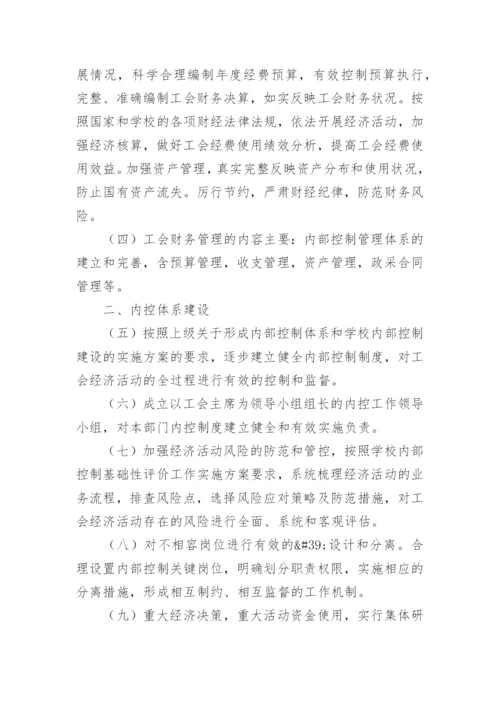 展情况，科学合理编制年度经费预算，有效控制预算执行，完整、准确编制工会财务决算，如实反映工会财务状况。按照国家和学校的各项财经法律法规，依法开展经济活动，加强经济核算，做好工会经费使用绩效分析，提高工会经费使用效益。加强资产管理，真实完整反映资产分布和使用状况，防止国有资产流失。厉行节约，严肃财经纪律，防范财务风险。

（四）工会财务管理的内容主要：内部控制管理体系的建立和完善，含预算管理，收支管理，资产管理，政采合同管理等。

二、内控体系建设

（五）按照上级关于形成内部控制体系和学校内部控制建设的实施方案的要求，逐步建立健全内部控制制度，对工会经济活动的全过程进行有效的控制和监督。

（六）成立以工会主席为领导小组组长的内控工作领导小组，对本部门内控制度建立健全和有效实施负责。

（七）加强经济活动风险的防范和管控，按照学校内部控制基础性评价工作实施方案要求，系统梳理经济活动的业务流程，排查风险点，选择风险应对策略及防范措施，对工会经济活动存在的风险进行全面、系统和客观评估。

（八）对不相容岗位进行有效的&#39;设计和分离。合理设置内部控制关键岗位，明确划分职责权限，实施相应的分离措施，形成相互制约、相互监督的工作机制。

（九）重大经济决策，重大活动资金使用，实行集体研